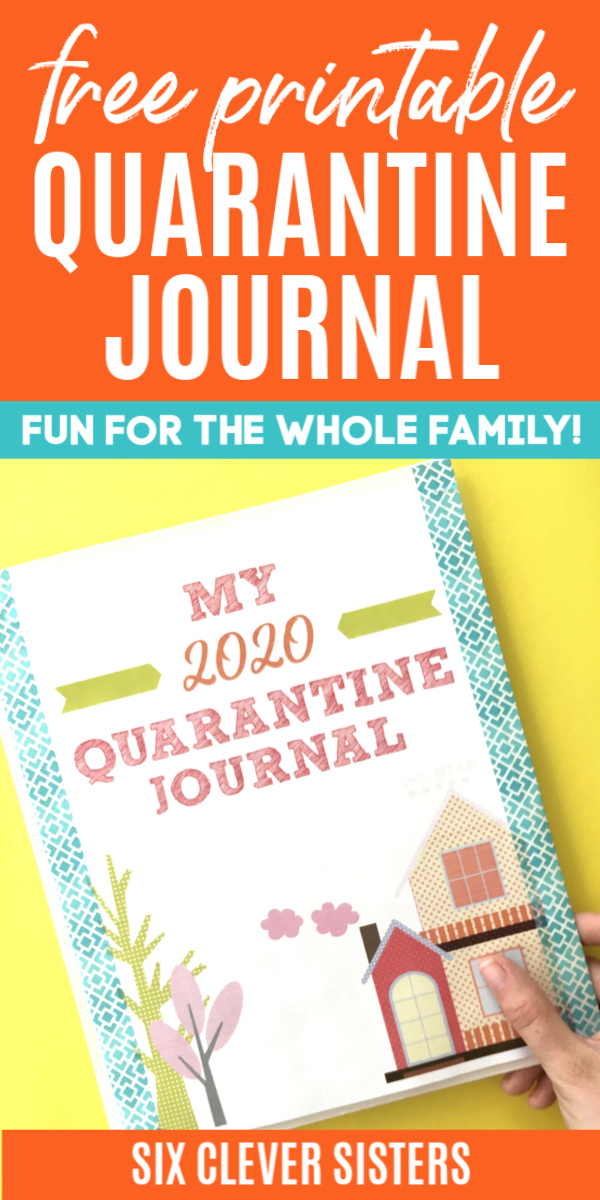 free printable
QUARANTINE JOURNAL

FUN FOR THE WHOLE FAMILY!

MY
2020
QUARANTINE
JOURNAL

SIX CLEVER SISTERS